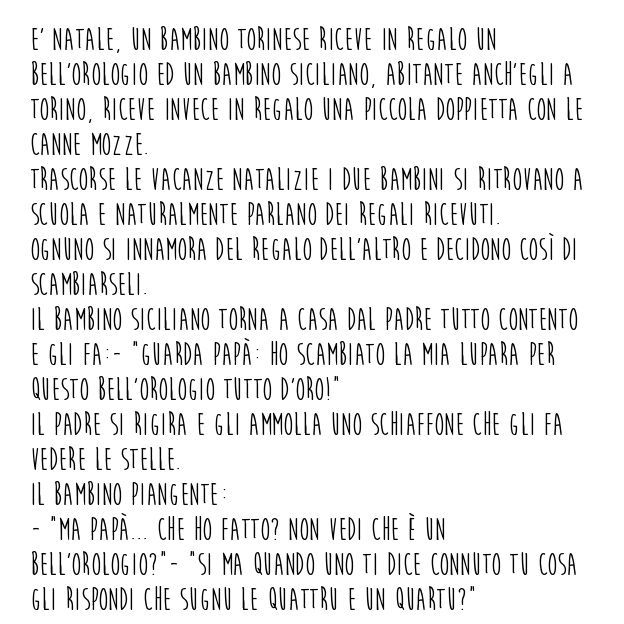 E' NATALE, UN BAMBINO TORINESE RICEVE IN REGALO UN BELL'OROLOGIO ED UN BAMBINO SICILIANO, ABITANTE ANCH'EGLI A TORINO, RICEVE INVECE IN REGALO UNA PICCOLA DOPPIETTA CON LE CANNE MOZZE.
TRASCORSE LE VACANZE NATALIZIE I DUE BAMBINI SI RITROVANO A SCUOLA E NATURALMENTE PARLANO DEI REGALI RICEVUTI.
OGNUNO SI INNAMORA DEL REGALO DELL'ALTRO E DECIDONO COSÌ DI SCAMBIARSELI.
IL BAMBINO SICILIANO TORNA A CASA DAL PADRE TUTTO CONTENTO E GLI FA:- "GUARDA PAPÀ: HO SCAMBIATO LA MIA LUPARA PER QUESTO BELL'OROLOGIO TUTTO D'ORO!"
IL PADRE SI RIGIRA E GLI AMMOLLA UNO SCHIAFFONE CHE GLI FA VEDERE LE STELLE.
IL BAMBINO PIANGENTE:
- "MA PAPÀ... CHE HO FATTO? NON VEDI CHE È UN BELL'OROLOGIO?"- "SI MA QUANDO UNO TI DICE CONNUTO TU COSA GLI RISPONDI CHE SUGNU LE QUATTRU E UN QUARTU?"